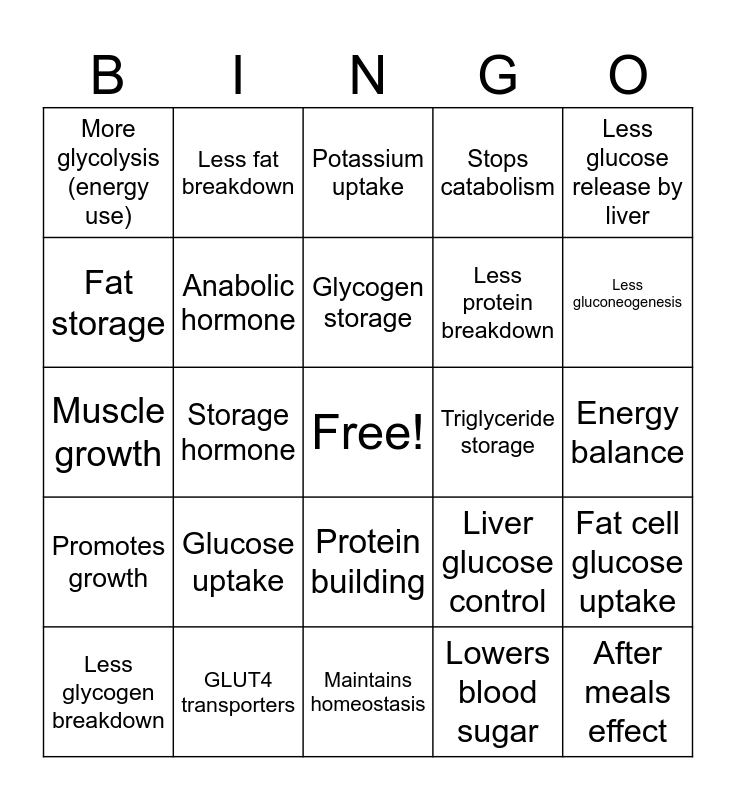 | B | I | N | G | O |
|---|---|---|---|---|
| More glycolysis (energy use) | Less fat breakdown | Potassium uptake | Stops catabolism | Less glucose release by liver |
| Fat storage | Anabolic hormone | Glycogen storage | Less protein breakdown | Less gluconeogenesis |
| Muscle growth | Storage hormone | Free! | Triglyceride storage | Energy balance |
| Promotes growth | Glucose uptake | Protein building | Liver glucose control | Fat cell glucose uptake |
| Less glycogen breakdown | GLUT4 transporters | Maintains homeostasis | Lowers blood sugar | After meals effect |